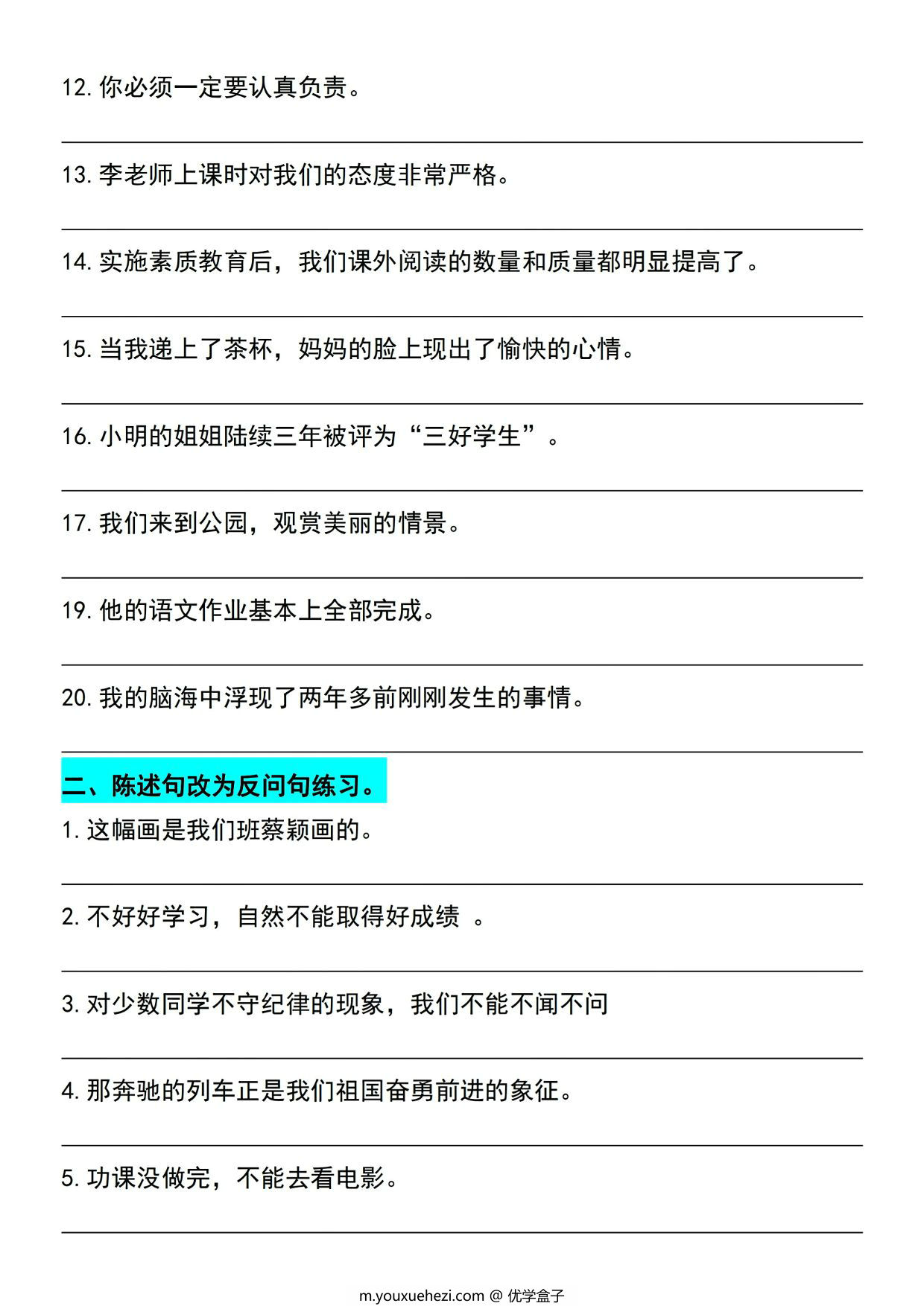 12. 你必须一定要认真负责。

13. 李老师上课时对我们的态度非常严格。

14. 实施素质教育后，我们课外阅读的数量和质量都明显提高了。

15. 当我递上了茶杯，妈妈的脸上现出了愉快的心情。

16. 小明的姐姐陆续三年被评为“三好学生”。

17. 我们来到公园，观赏美丽的情景。

19. 他的语文作业基本上全部完成。

20. 我的脑海中浮现了两年多前刚刚发生的事情。

二、陈述句改为反问句练习。

1. 这幅画是我们班蔡颖画的。

2. 不好好学习，自然不能取得好成绩 。

3. 对少数同学不守纪律的现象，我们不能不闻不问

4. 那奔驰的列车正是我们祖国奋勇前进的象征。

5. 功课没做完，不能去看电影。

m.youxuehezi.com @ 优学盒子